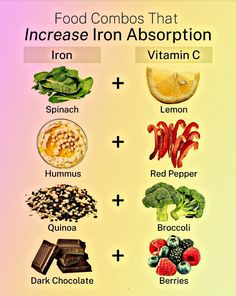 Food Combos That
Increase Iron Absorption

| Iron | | Vitamin C |
|---|---|---|
| Spinach | + | Lemon |
| Hummus | + | Red Pepper |
| Quinoa | + | Broccoli |
| Dark Chocolate | + | Berries |